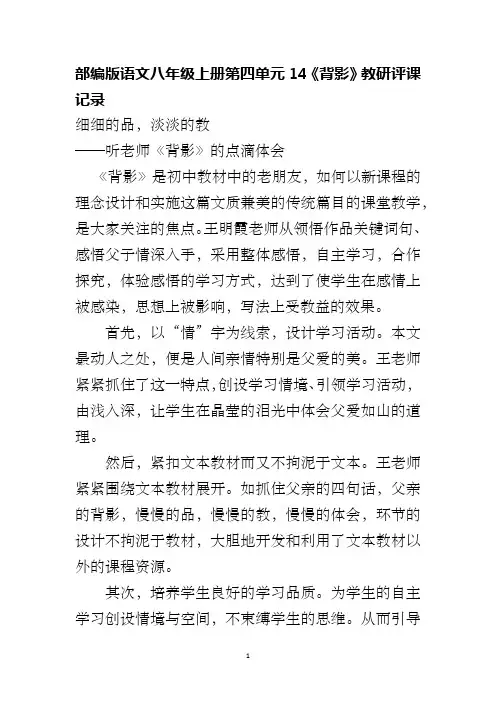 部编版语文八年级上册第四单元 14《背影》教研评课记录

细细的品，淡淡的教

——听老师《背影》的点滴体会

《背影》是初中教材中的老朋友，如何以新课程的理念设计和实施这篇文质兼美的传统篇目的课堂教学，是大家关注的焦点。王明霞老师从领悟作品关键词句、感悟父子情深入手，采用整体感悟，自主学习，合作探究，体验感悟的学习方式，达到了使学生在感情上被感染，思想上被影响，写法上受教益的效果。

首先，以“情”字为线索，设计学习活动。本文最动人之处，便是人间亲情特别是父爱的美。王老师紧紧抓住了这一特点，创设学习情境、引领学习活动，由浅入深，让学生在晶莹的泪光中体会父爱如山的道理。

然后，紧扣文本教材而又不拘泥于文本。王老师紧紧围绕文本教材展开。如抓住父亲的四句话，父亲的背影，慢慢的品，慢慢的教，慢慢的体会，环节的设计不拘泥于教材，大胆地开发和利用了文本教材以外的课程资源。

其次，培养学生良好的学习品质。为学生的自主学习创设情境与空间，不束缚学生的思维。从而引导

1